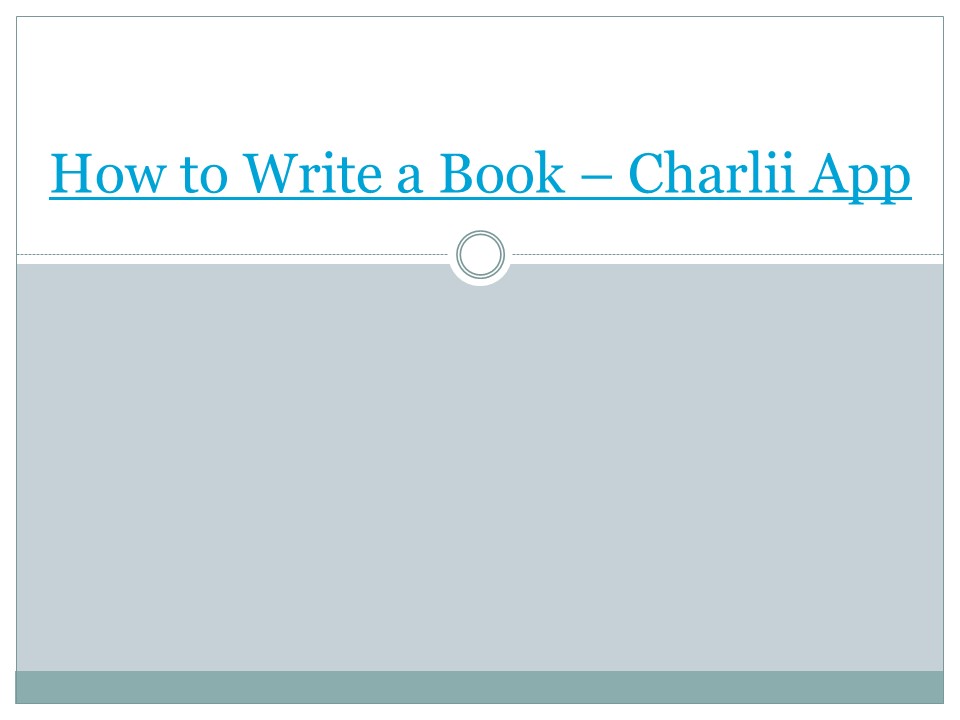 How to Write a Book – Charlii App